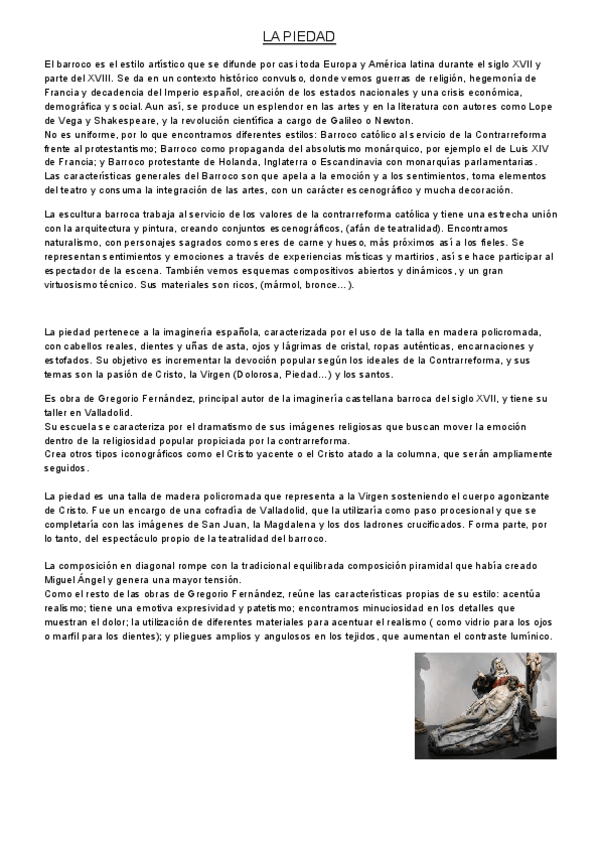 LA PIEDAD

El barroco es el estilo artístico que se difunde por casi toda Europa y América latina durante el siglo XVII y parte del XVIII. Se da en un contexto histórico convulso, donde vemos guerras de religión, hegemonía de Francia y decadencia del Imperio español, creación de los estados nacionales y una crisis económica, demográfica y social. Aun así, se produce un esplendor en las artes y en la literatura con autores como Lope de Vega y Shakespeare, y la revolución científica a cargo de Galileo o Newton.
No es uniforme, por lo que encontramos diferentes estilos: Barroco católico al servicio de la Contrarreforma frente al protestantismo; Barroco como propaganda del absolutismo monárquico, por ejemplo el de Luis XIV de Francia; y Barroco protestante de Holanda, Inglaterra o Escandinavia con monarquías parlamentarias.
Las características generales del Barroco son que apela a la emoción y a los sentimientos, toma elementos del teatro y consuma la integración de las artes, con un carácter escenográfico y mucha decoración.

La escultura barroca trabaja al servicio de los valores de la contrarreforma católica y tiene una estrecha unión con la arquitectura y pintura, creando conjuntos escenográficos, (afán de teatralidad). Encontramos naturalismo, con personajes sagrados como seres de carne y hueso, más próximos así a los fieles. Se representan sentimientos y emociones a través de experiencias místicas y martirios, así se hace participar al espectador de la escena. También vemos esquemas compositivos abiertos y dinámicos, y un gran virtuosismo técnico. Sus materiales son ricos, (mármol, bronce…).

La piedad pertenece a la imaginería española, caracterizada por el uso de la talla en madera policromada, con cabellos reales, dientes y uñas de asta, ojos y lágrimas de cristal, ropas auténticas, encarnaciones y estofados. Su objetivo es incrementar la devoción popular según los ideales de la Contrarreforma, y sus temas son la pasión de Cristo, la Virgen (Dolorosa, Piedad…) y los santos.

Es obra de Gregorio Fernández, principal autor de la imaginería castellana barroca del siglo XVII, y tiene su taller en Valladolid.
Su escuela se caracteriza por el dramatismo de sus imágenes religiosas que buscan mover la emoción dentro de la religiosidad popular propiciada por la contrarreforma.
Crea otros tipos iconográficos como el Cristo yacente o el Cristo atado a la columna, que serán ampliamente seguidos.

La piedad es una talla de madera policromada que representa a la Virgen sosteniendo el cuerpo agonizante de Cristo. Fue un encargo de una cofradía de Valladolid, que la utilizaría como paso procesional y que se completaría con las imágenes de San Juan, la Magdalena y los dos ladrones crucificados. Forma parte, por lo tanto, del espectáculo propio de la teatralidad del barroco.

La composición en diagonal rompe con la tradicional equilibrada composición piramidal que había creado Miguel Ángel y genera una mayor tensión.
Como el resto de las obras de Gregorio Fernández, reúne las características propias de su estilo: acentúa realismo; tiene una emotiva expresividad y patetismo; encontramos minuciosidad en los detalles que muestran el dolor; la utilización de diferentes materiales para acentuar el realismo ( como vidrio para los ojos o marfil para los dientes); y pliegues amplios y angulosos en los tejidos, que aumentan el contraste lumínico.